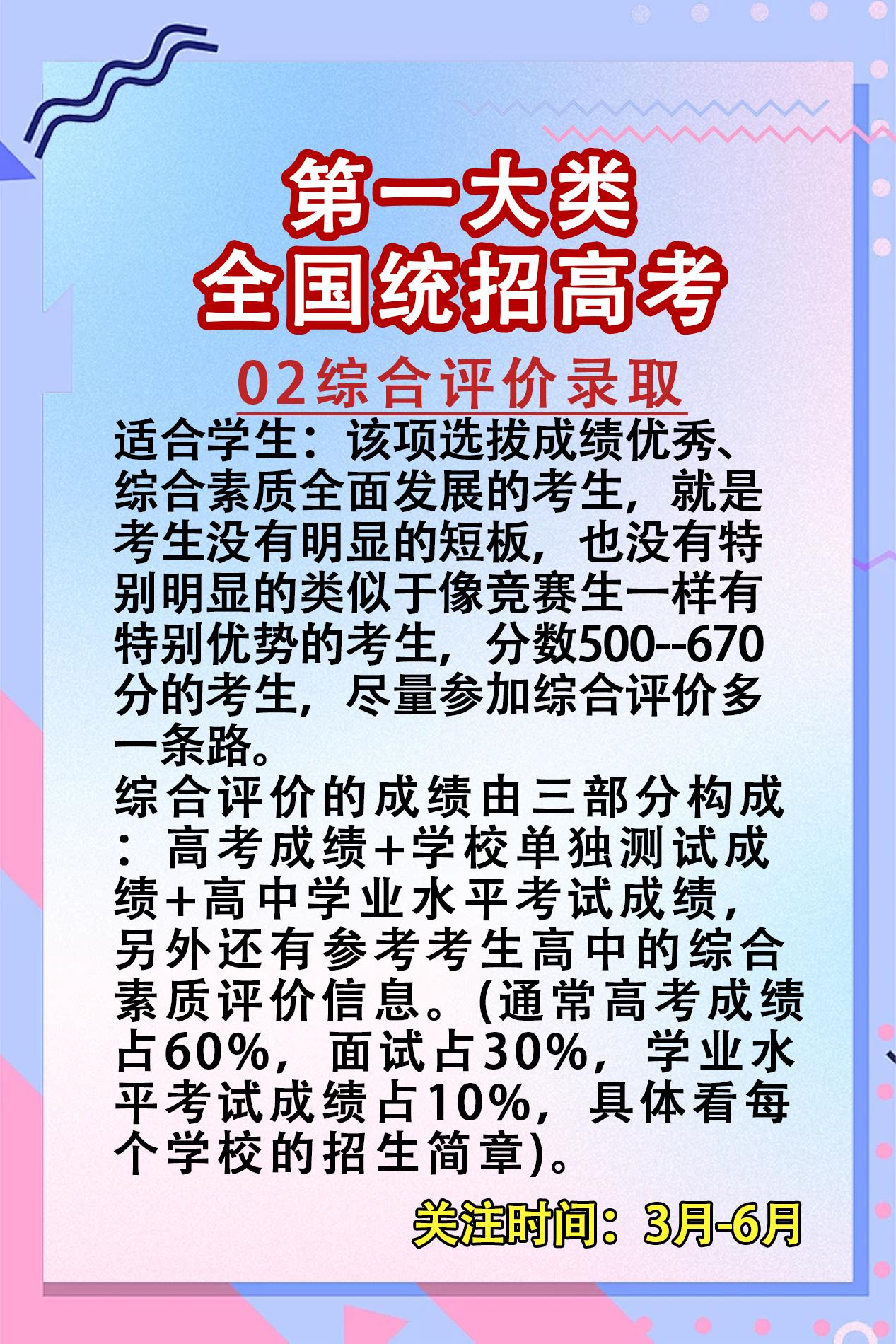 第一大类
全国统招高考

02综合评价录取

适合学生：该项选拔成绩优秀、综合素质全面发展的考生，就是考生没有明显的短板，也没有特别明显的类似于像竞赛生一样有特别优势的考生，分数500--670分的考生，尽量参加综合评价多一条路。

综合评价的成绩由三部分构成：高考成绩+学校单独测试成绩+高中学业水平考试成绩，另外还有参考考生高中的综合素质评价信息。(通常高考成绩占60%，面试占30%，学业水平考试成绩占10%，具体看每个学校的招生简章)。

关注时间：3月-6月